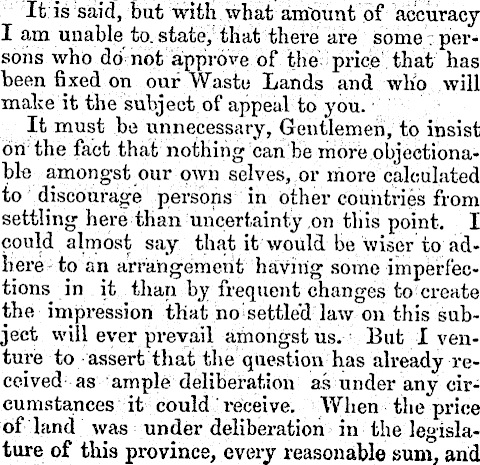 It is said, but with what amount of accuracy I am unable to state, that there are some persons who do not approve of the price that has been fixed on our Waste Lands and who will make it the subject of appeal to you.

It must be unnecessary, Gentlemen, to insist on the fact that nothing can be more objectionable amongst our own selves, or more calculated to discourage persons in other countries from settling here than uncertainty on this point. I could almost say that it would be wiser to adhere to an arrangement having some imperfections in it than by frequent changes to create the impression that no settled law on this subject will ever prevail amongst us. But I venture to assert that the question has already received as ample deliberation as under any circumstances it could receive. When the price of land was under deliberation in the legislature of this province, every reasonable sum, and